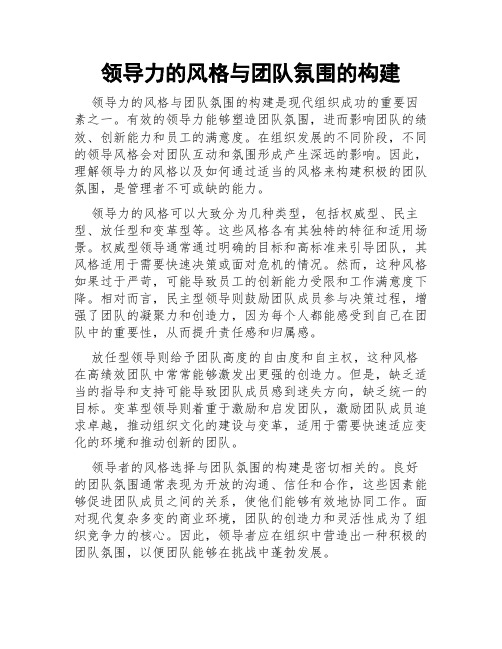 领导力的风格与团队氛围的构建

领导力的风格与团队氛围的构建是现代组织成功的重要因素之一。有效的领导力能够塑造团队氛围，进而影响团队的绩效、创新能力和员工的满意度。在组织发展的不同阶段，不同的领导风格会对团队互动和氛围形成产生深远的影响。因此，理解领导力的风格以及如何通过适当的风格来构建积极的团队氛围，是管理者不可或缺的能力。

领导力的风格可以大致分为几种类型，包括权威型、民主型、放任型和变革型等。这些风格各有其独特的特征和适用场景。权威型领导通常通过明确的目标和高标准来引导团队，其风格适用于需要快速决策或面对危机的情况。然而，这种风格如果过于严苛，可能导致员工的创新能力受限和工作满意度下降。相对而言，民主型领导则鼓励团队成员参与决策过程，增强了团队的凝聚力和创造力，因为每个人都能感受到自己在团队中的重要性，从而提升责任感和归属感。

放任型领导则给予团队高度的自由度和自主权，这种风格在高绩效团队中常常能够激发出更强的创造力。但是，缺乏适当的指导和支持可能导致团队成员感到迷失方向，缺乏统一的目标。变革型领导则着重于激励和启发团队，激励团队成员追求卓越，推动组织文化的建设与变革，适用于需要快速适应变化的环境和推动创新的团队。

领导者的风格选择与团队氛围的构建是密切相关的。良好的团队氛围通常表现为开放的沟通、信任和合作，这些因素能够促进团队成员之间的关系，使他们能够有效地协同工作。面对现代复杂多变的商业环境，团队的创造力和灵活性成为了组织竞争力的核心。因此，领导者应在组织中营造出一种积极的团队氛围，以便团队能够在挑战中蓬勃发展。